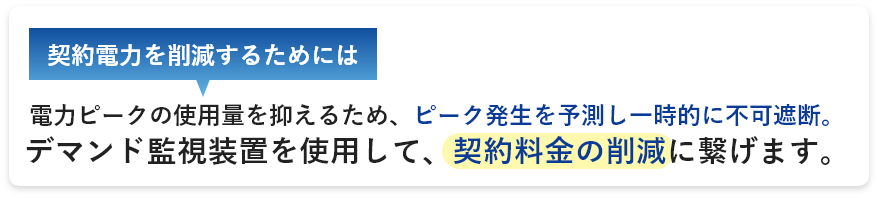 契約電力を削減するためには

電力ピークの使用量を抑えるため、ピーク発生を予測し一時的に不可遮断。
デマンド監視装置を使用して、契約料金の削減に繋げます。